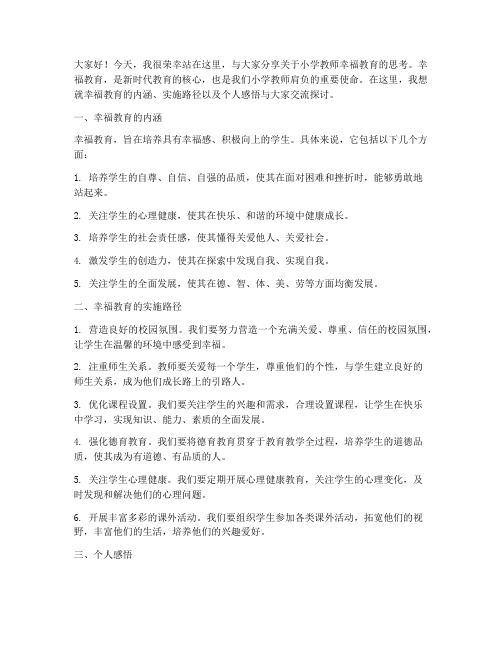 大家好！今天，我很荣幸站在这里，与大家分享关于小学教师幸福教育的思考。幸福教育，是新时代教育的核心，也是我们小学教师肩负的重要使命。在这里，我想就幸福教育的内涵、实施路径以及个人感悟与大家交流探讨。

一、幸福教育的内涵

幸福教育，旨在培养具有幸福感、积极向上的学生。具体来说，它包括以下几个方面：

1. 培养学生的自尊、自信、自强的品质，使其在面对困难和挫折时，能够勇敢地站起来。

2. 关注学生的心理健康，使其在快乐、和谐的环境中健康成长。

3. 培养学生的社会责任感，使其懂得关爱他人、关爱社会。

4. 激发学生的创造力，使其在探索中发现自我、实现自我。

5. 关注学生的全面发展，使其在德、智、体、美、劳等方面均衡发展。

二、幸福教育的实施路径

1. 营造良好的校园氛围。我们要努力营造一个充满关爱、尊重、信任的校园氛围，让学生在温馨的环境中感受到幸福。

2. 注重师生关系。教师要关爱每一个学生，尊重他们的个性，与学生建立良好的师生关系，成为他们成长路上的引路人。

3. 优化课程设置。我们要关注学生的兴趣和需求，合理设置课程，让学生在快乐中学习，实现知识、能力、素质的全面发展。

4. 强化德育教育。我们要将德育教育贯穿于教育教学全过程，培养学生的道德品质，使其成为有道德、有品质的人。

5. 关注学生心理健康。我们要定期开展心理健康教育，关注学生的心理变化，及时发现和解决他们的心理问题。

6. 开展丰富多彩的课外活动。我们要组织学生参加各类课外活动，拓宽他们的视野，丰富他们的生活，培养他们的兴趣爱好。

三、个人感悟